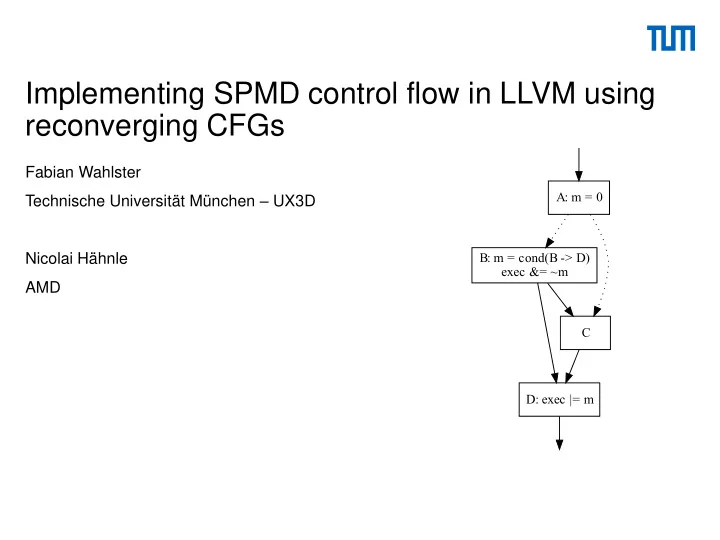 TUM

Implementing SPMD control flow in LLVM using reconverging CFGs

Fabian Wahlster

Technische Universität München – UX3D

Nicolai Hähnle

AMD

A: m = 0

B: m = cond(B -> D)
exec &= ~m

C

D: exec |= m